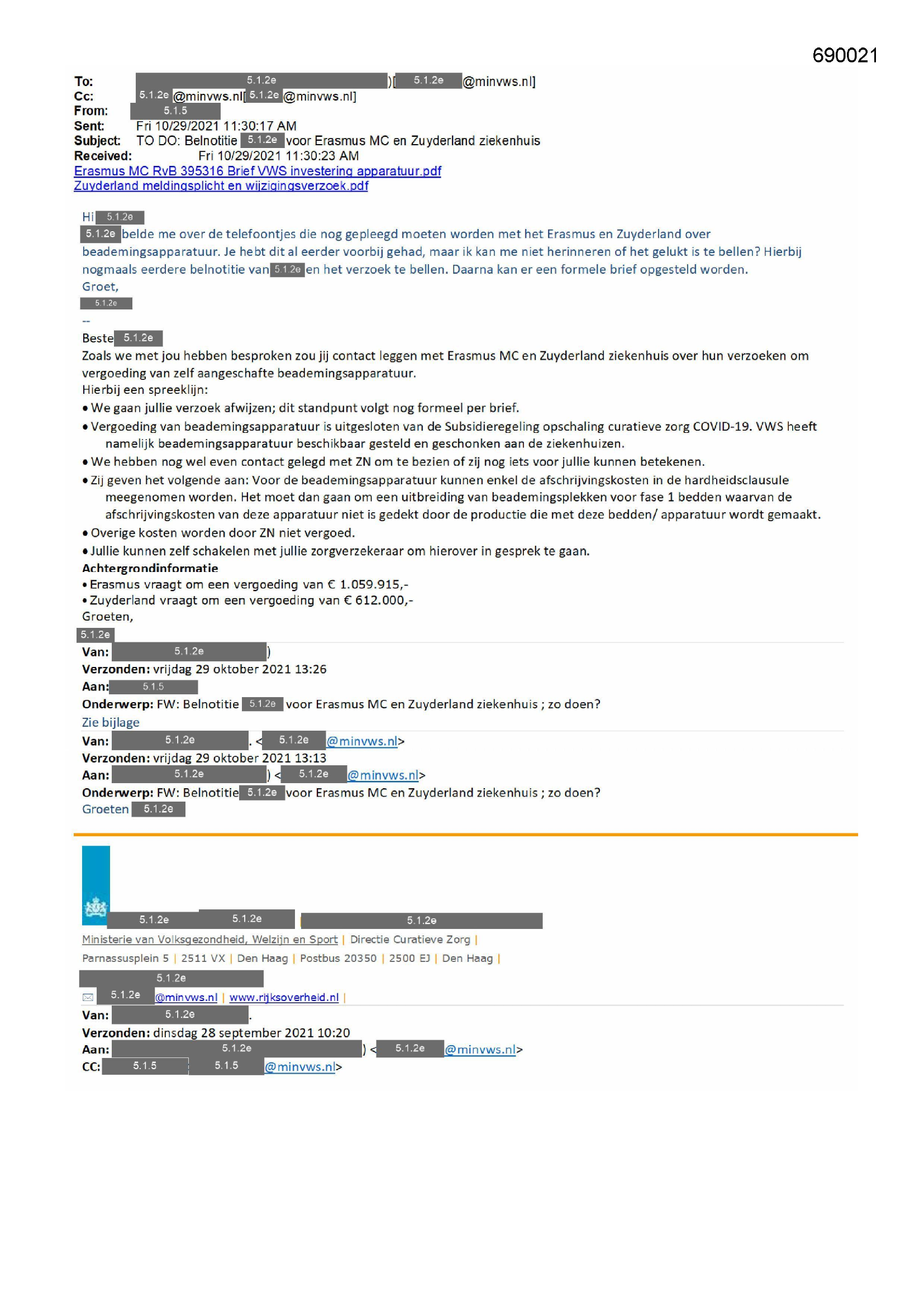 690021

To: 5.1.2e )[ 5.1.2e @minvws.nl]
Cc: 5.1.2e @minvws.nl[ 5.1.2e @minvws.nl]
From: 5.1.5
Sent: Fri 10/29/2021 11:30:17 AM
Subject: TO DO: Belnotitie 5.1.2e voor Erasmus MC en Zuyderland ziekenhuis
Received: Fri 10/29/2021 11:30:23 AM
Erasmus MC RvB 395316 Brief VWS investering apparatuur.pdf
Zuyderland meldingsplicht en wijzigingsverzoek.pdf

Hi 5.1.2e
5.1.2e belde me over de telefoontjes die nog gepleegd moeten worden met het Erasmus en Zuyderland over beademingsapparatuur. Je hebt dit al eerder voorbij gehad, maar ik kan me niet herinneren of het gelukt is te bellen? Hierbij nogmaals eerdere belnotitie van 5.1.2e en het verzoek te bellen. Daarna kan er een formele brief opgesteld worden.
Groet,
5.1.2e
--
Beste 5.1.2e
Zoals we met jou hebben besproken zou jij contact leggen met Erasmus MC en Zuyderland ziekenhuis over hun verzoeken om vergoeding van zelf aangeschafte beademingsapparatuur.
Hierbij een spreeklijn:
• We gaan jullie verzoek afwijzen; dit standpunt volgt nog formeel per brief.
• Vergoeding van beademingsapparatuur is uitgesloten van de Subsidieregeling opschaling curatieve zorg COVID-19. VWS heeft namelijk beademingsapparatuur beschikbaar gesteld en geschonken aan de ziekenhuizen.
• We hebben nog wel even contact gelegd met ZN om te bezien of zij nog iets voor jullie kunnen betekenen.
• Zij geven het volgende aan: Voor de beademingsapparatuur kunnen enkel de afschrijvingskosten in de hardheidsclausule meegenomen worden. Het moet dan gaan om een uitbreiding van beademingsplekken voor fase 1 bedden waarvan de afschrijvingskosten van deze apparatuur niet is gedekt door de productie die met deze bedden/ apparatuur wordt gemaakt.
• Overige kosten worden door ZN niet vergoed.
• Jullie kunnen zelf schakelen met jullie zorgverzekeraar om hierover in gesprek te gaan.
Achtergrondinformatie
• Erasmus vraagt om een vergoeding van € 1.059.915,-
• Zuyderland vraagt om een vergoeding van € 612.000,-
Groeten,
5.1.2e
Van: 5.1.2e )
Verzonden: vrijdag 29 oktober 2021 13:26
Aan: 5.1.5
Onderwerp: FW: Belnotitie 5.1.2e voor Erasmus MC en Zuyderland ziekenhuis ; zo doen?
Zie bijlage
Van: 5.1.2e . < 5.1.2e @minvws.nl>
Verzonden: vrijdag 29 oktober 2021 13:13
Aan: 5.1.2e ) < 5.1.2e @minvws.nl>
Onderwerp: FW: Belnotitie 5.1.2e voor Erasmus MC en Zuyderland ziekenhuis ; zo doen?
Groeten 5.1.2e

5.1.2e 5.1.2e 5.1.2e
Ministerie van Volksgezondheid, Welzijn en Sport | Directie Curatieve Zorg |
Parnassusplein 5 | 2511 VX | Den Haag | Postbus 20350 | 2500 EJ | Den Haag |
5.1.2e
5.1.2e @minvws.nl | www.rijksoverheid.nl |
Van: 5.1.2e .
Verzonden: dinsdag 28 september 2021 10:20
Aan: 5.1.2e ) < 5.1.2e @minvws.nl>
CC: 5.1.5 5.1.5 @minvws.nl>